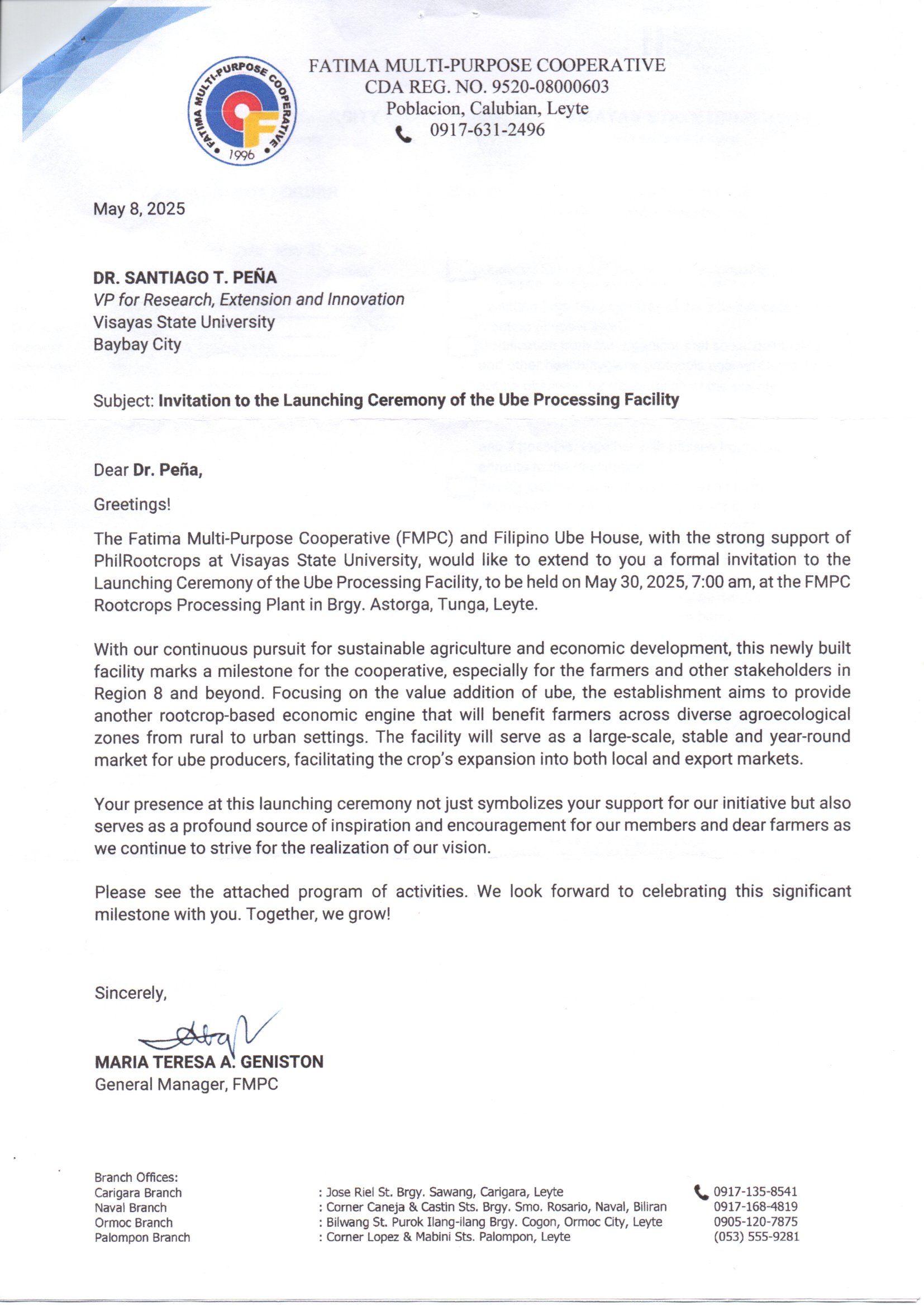 FATIMA MULTI-PURPOSE COOPERATIVE 1996

FATIMA MULTI-PURPOSE COOPERATIVE
CDA REG. NO. 9520-08000603
Poblacion, Calubian, Leyte
0917-631-2496

May 8, 2025

DR. SANTIAGO T. PEÑA
VP for Research, Extension and Innovation
Visayas State University
Baybay City

Subject: Invitation to the Launching Ceremony of the Ube Processing Facility

Dear Dr. Peña,

Greetings!

The Fatima Multi-Purpose Cooperative (FMPC) and Filipino Ube House, with the strong support of PhilRootcrops at Visayas State University, would like to extend to you a formal invitation to the Launching Ceremony of the Ube Processing Facility, to be held on May 30, 2025, 7:00 am, at the FMPC Rootcrops Processing Plant in Brgy. Astorga, Tunga, Leyte.

With our continuous pursuit for sustainable agriculture and economic development, this newly built facility marks a milestone for the cooperative, especially for the farmers and other stakeholders in Region 8 and beyond. Focusing on the value addition of ube, the establishment aims to provide another rootcrop-based economic engine that will benefit farmers across diverse agroecological zones from rural to urban settings. The facility will serve as a large-scale, stable and year-round market for ube producers, facilitating the crop's expansion into both local and export markets.

Your presence at this launching ceremony not just symbolizes your support for our initiative but also serves as a profound source of inspiration and encouragement for our members and dear farmers as we continue to strive for the realization of our vision.

Please see the attached program of activities. We look forward to celebrating this significant milestone with you. Together, we grow!

Sincerely,

MARIA TERESA A. GENISTON
General Manager, FMPC

Branch Offices:
| | | |
|---|---|---|
| Carigara Branch | : Jose Riel St. Brgy. Sawang, Carigara, Leyte | 0917-135-8541 |
| Naval Branch | : Corner Caneja & Castin Sts. Brgy. Smo. Rosario, Naval, Biliran | 0917-168-4819 |
| Ormoc Branch | : Bilwang St. Purok Ilang-ilang Brgy. Cogon, Ormoc City, Leyte | 0905-120-7875 |
| Palompon Branch | : Corner Lopez & Mabini Sts. Palompon, Leyte | (053) 555-9281 |